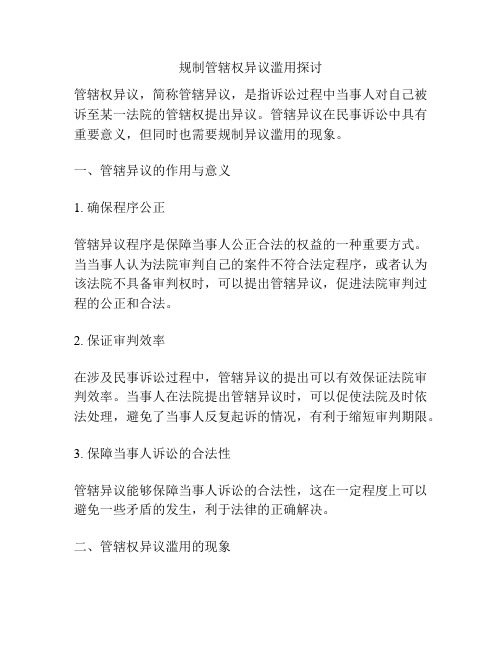 规制管辖权异议滥用探讨

管辖权异议，简称管辖异议，是指诉讼过程中当事人对自己被诉至某一法院的管辖权提出异议。管辖异议在民事诉讼中具有重要意义，但同时也需要规制异议滥用的现象。

一、管辖异议的作用与意义

1. 确保程序公正

管辖异议程序是保障当事人公正合法的权益的一种重要方式。当当事人认为法院审判自己的案件不符合法定程序，或者认为该法院不具备审判权时，可以提出管辖异议，促进法院审判过程的公正和合法。

2. 保证审判效率

在涉及民事诉讼过程中，管辖异议的提出可以有效保证法院审判效率。当事人在法院提出管辖异议时，可以促使法院及时依法处理，避免了当事人反复起诉的情况，有利于缩短审判期限。

3. 保障当事人诉讼的合法性

管辖异议能够保障当事人诉讼的合法性，这在一定程度上可以避免一些矛盾的发生，利于法律的正确解决。

二、管辖权异议滥用的现象